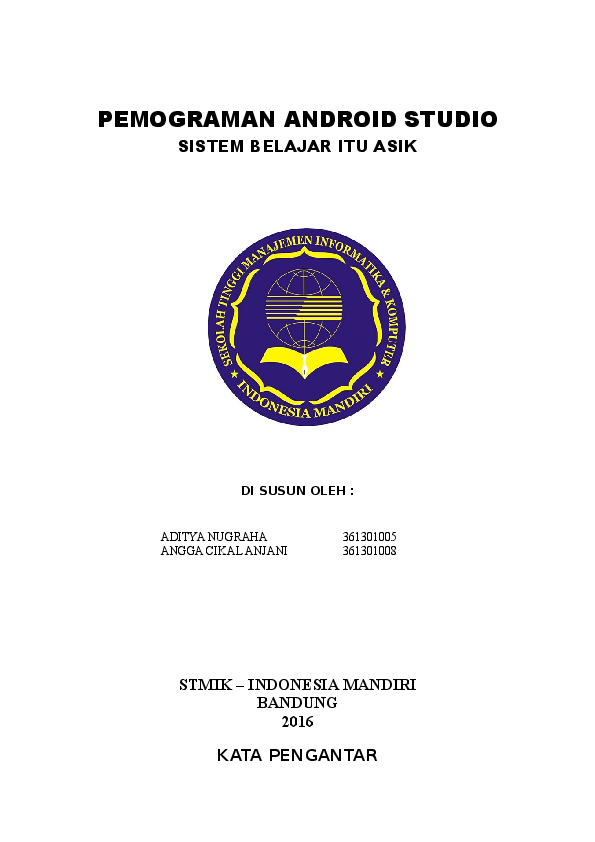 PEMOGRAMAN ANDROID STUDIO

SISTEM BELAJAR ITU ASIK

SEKOLAH TINGGI MANAJEMEN INFORMATIKA & KOMPUTER

INDONESIA MANDIRI

DI SUSUN OLEH :

ADITYA NUGRAHA 361301005
ANGGA CIKAL ANJANI 361301008

STMIK – INDONESIA MANDIRI
BANDUNG
2016

KATA PENGANTAR